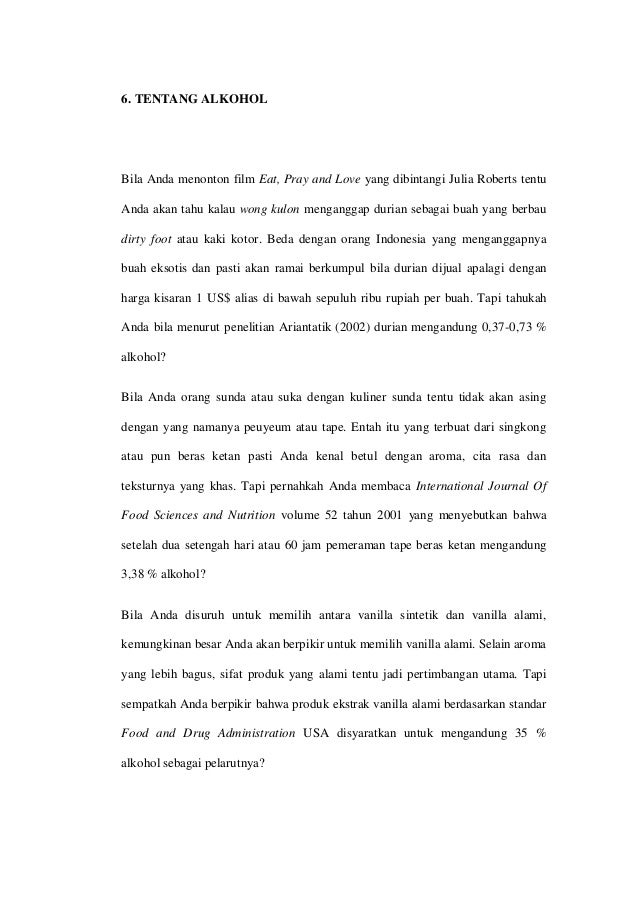 6. TENTANG ALKOHOL

Bila Anda menonton film Eat, Pray and Love yang dibintangi Julia Roberts tentu Anda akan tahu kalau wong kulon menganggap durian sebagai buah yang berbau dirty foot atau kaki kotor. Beda dengan orang Indonesia yang menganggapnya buah eksotis dan pasti akan ramai berkumpul bila durian dijual apalagi dengan harga kisaran 1 US$ alias di bawah sepuluh ribu rupiah per buah. Tapi tahukah Anda bila menurut penelitian Ariantatik (2002) durian mengandung 0,37-0,73 % alkohol?

Bila Anda orang sunda atau suka dengan kuliner sunda tentu tidak akan asing dengan yang namanya peuyeum atau tape. Entah itu yang terbuat dari singkong atau pun beras ketan pasti Anda kenal betul dengan aroma, cita rasa dan teksturnya yang khas. Tapi pernahkah Anda membaca International Journal Of Food Sciences and Nutrition volume 52 tahun 2001 yang menyebutkan bahwa setelah dua setengah hari atau 60 jam pemeraman tape beras ketan mengandung 3,38 % alkohol?

Bila Anda disuruh untuk memilih antara vanilla sintetik dan vanilla alami, kemungkinan besar Anda akan berpikir untuk memilih vanilla alami. Selain aroma yang lebih bagus, sifat produk yang alami tentu jadi pertimbangan utama. Tapi sempatkah Anda berpikir bahwa produk ekstrak vanilla alami berdasarkan standar Food and Drug Administration USA disyaratkan untuk mengandung 35 % alkohol sebagai pelarutnya?